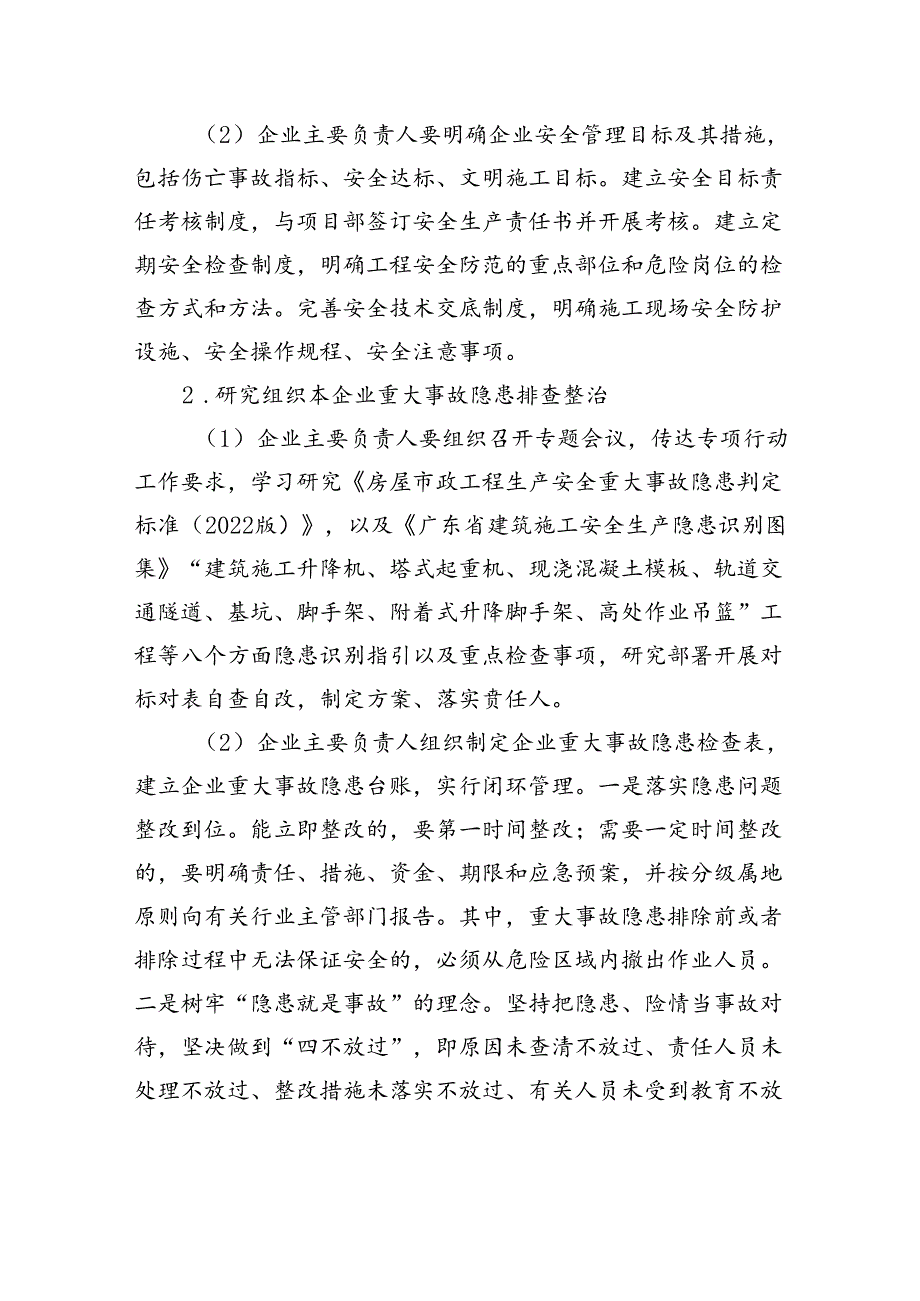 （2）企业主要负责人要明确企业安全管理目标及其措施，包括伤亡事故指标、安全达标、文明施工目标。建立安全目标责任考核制度，与项目部签订安全生产责任书并开展考核。建立定期安全检查制度，明确工程安全防范的重点部位和危险岗位的检查方式和方法。完善安全技术交底制度，明确施工现场安全防护设施、安全操作规程、安全注意事项。

2．研究组织本企业重大事故隐患排查整治

（1）企业主要负责人要组织召开专题会议，传达专项行动工作要求，学习研究《房屋市政工程生产安全重大事故隐患判定标准（2022版）》，以及《广东省建筑施工安全生产隐患识别图集》“建筑施工升降机、塔式起重机、现浇混凝土模板、轨道交通隧道、基坑、脚手架、附着式升降脚手架、高处作业吊篮”工程等八个方面隐患识别指引以及重点检查事项，研究部署开展对标对表自查自改，制定方案、落实责任人。

（2）企业主要负责人组织制定企业重大事故隐患检查表，建立企业重大事故隐患台账，实行闭环管理。一是落实隐患问题整改到位。能立即整改的，要第一时间整改；需要一定时间整改的，要明确责任、措施、资金、期限和应急预案，并按分级属地原则向有关行业主管部门报告。其中，重大事故隐患排除前或者排除过程中无法保证安全的，必须从危险区域内撤出作业人员。二是树牢“隐患就是事故”的理念。坚持把隐患、险情当事故对待，坚决做到“四不放过”，即原因未查清不放过、责任人员未处理不放过、整改措施未落实不放过、有关人员未受到教育不放